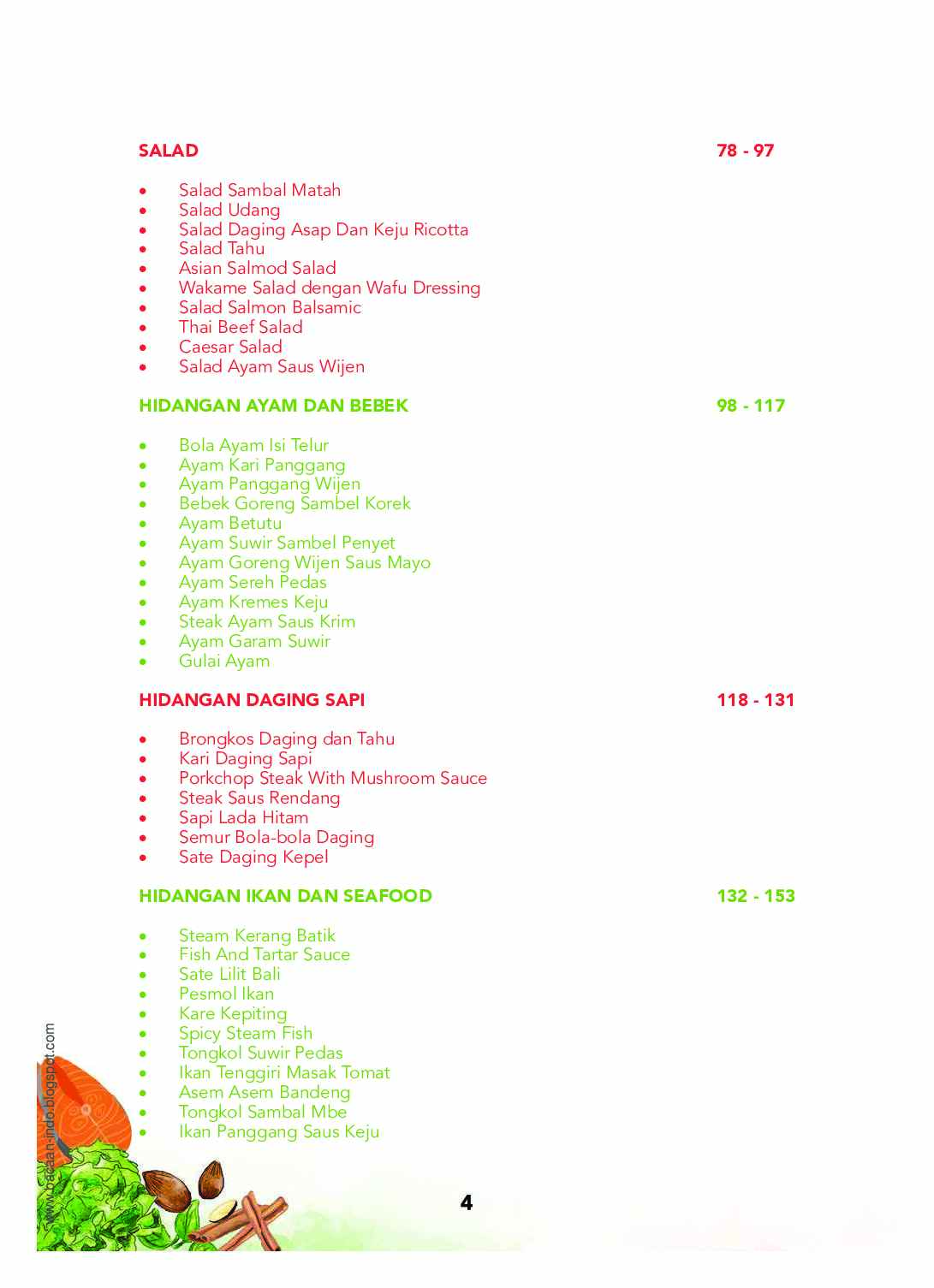 SALAD 78 - 97

• Salad Sambal Matah
• Salad Udang
• Salad Daging Asap Dan Keju Ricotta
• Salad Tahu
• Asian Salmod Salad
• Wakame Salad dengan Wafu Dressing
• Salad Salmon Balsamic
• Thai Beef Salad
• Caesar Salad
• Salad Ayam Saus Wijen

HIDANGAN AYAM DAN BEBEK 98 - 117

• Bola Ayam Isi Telur
• Ayam Kari Panggang
• Ayam Panggang Wijen
• Bebek Goreng Sambel Korek
• Ayam Betutu
• Ayam Suwir Sambel Penyet
• Ayam Goreng Wijen Saus Mayo
• Ayam Sereh Pedas
• Ayam Kremes Keju
• Steak Ayam Saus Krim
• Ayam Garam Suwir
• Gulai Ayam

HIDANGAN DAGING SAPI 118 - 131

• Brongkos Daging dan Tahu
• Kari Daging Sapi
• Porkchop Steak With Mushroom Sauce
• Steak Saus Rendang
• Sapi Lada Hitam
• Semur Bola-bola Daging
• Sate Daging Kepel

HIDANGAN IKAN DAN SEAFOOD 132 - 153

• Steam Kerang Batik
• Fish And Tartar Sauce
• Sate Lilit Bali
• Pesmol Ikan
• Kare Kepiting
• Spicy Steam Fish
• Tongkol Suwir Pedas
• Ikan Tenggiri Masak Tomat
• Asem Asem Bandeng
• Tongkol Sambal Mbe
• Ikan Panggang Saus Keju

4

www.bacaan-indo.blogspot.com